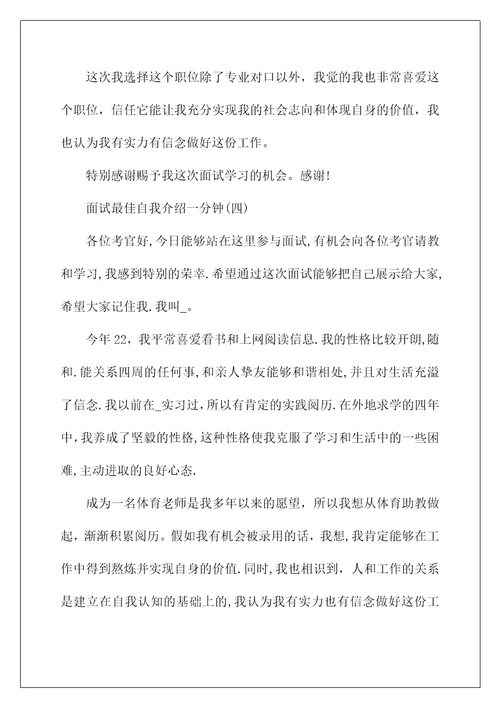 这次我选择这个职位除了专业对口以外，我觉的我也非常喜爱这个职位，信任它能让我充分实现我的社会志向和体现自身的价值，我也认为我有实力有信念做好这份工作。

特别感谢赐予我这次面试学习的机会。感谢！

面试最佳自我介绍一分钟(四)

各位考官好，今日能够站在这里参与面试，有机会向各位考官请教和学习，我感到特别的荣幸．希望通过这次面试能够把自己展示给大家，希望大家记住我．我叫_。

今年22，我平常喜爱看书和上网阅读信息．我的性格比较开朗，随和．能关系四周的任何事，和亲人挚友能够和谐相处，并且对生活充溢了信念．我以前在_实习过，所以有肯定的实践阅历．在外地求学的四年中，我养成了坚毅的性格，这种性格使我克服了学习和生活中的一些困难，主动进取的良好心态．

成为一名体育老师是我多年以来的愿望，所以我想从体育助教做起，渐渐积累阅历。假如我有机会被录用的话，我想，我肯定能够在工作中得到熬炼并实现自身的价值．同时，我也相识到，人和工作的关系是建立在自我认知的基础上的，我认为我有实力也有信念做好这份工